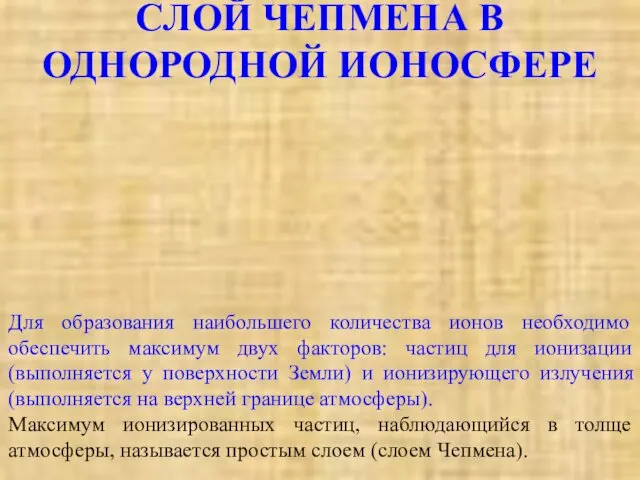 СЛОЙ ЧЕПМЕНА В ОДНОРОДНОЙ ИОНОСФЕРЕ

Для образования наибольшего количества ионов необходимо обеспечить максимум двух факторов: частиц для ионизации (выполняется у поверхности Земли) и ионизирующего излучения (выполняется на верхней границе атмосферы).

Максимум ионизированных частиц, наблюдающийся в толще атмосферы, называется простым слоем (слоем Чепмена).